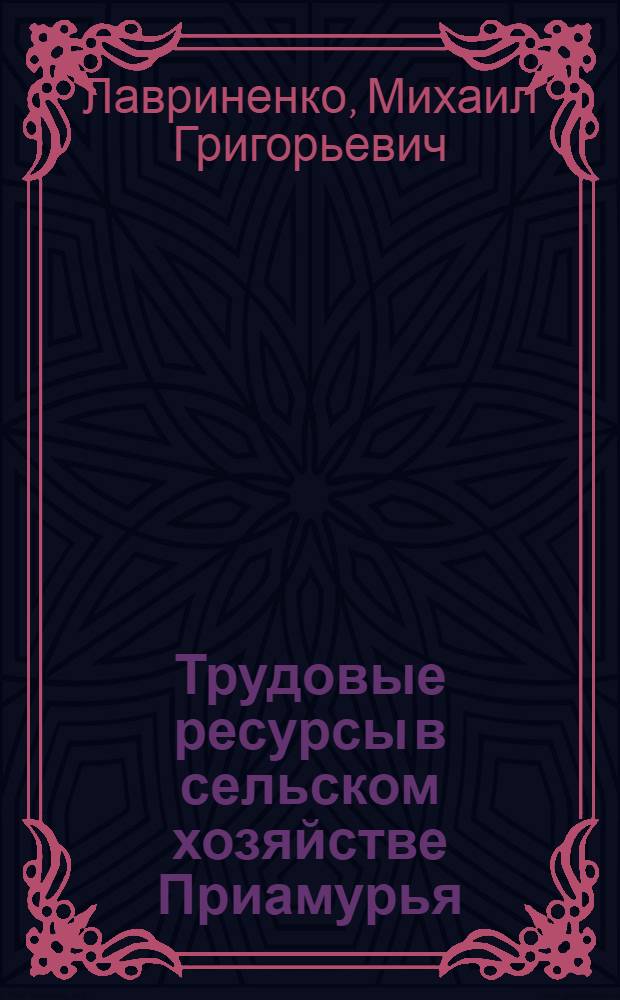 Лавриненко, Михаил Григорьевич

Трудовые ресурсы в сельском хозяйстве Приамурья